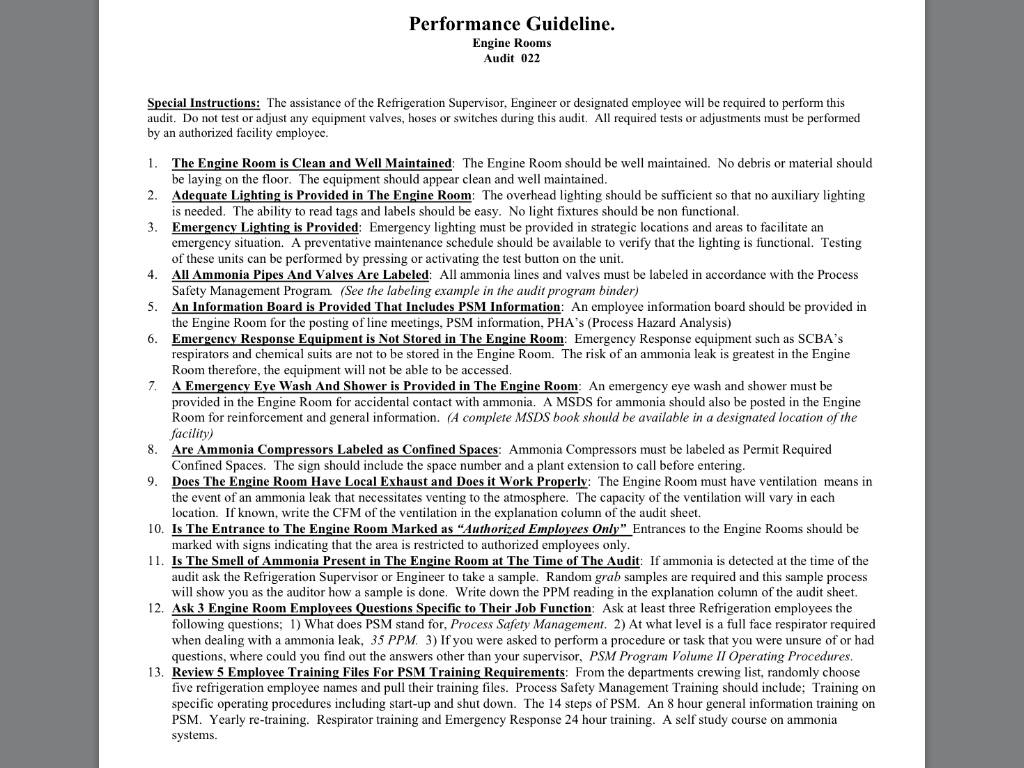 Performance Guideline.
Engine Rooms
Audit 022

Special Instructions: The assistance of the Refrigeration Supervisor, Engineer or designated employee will be required to perform this audit. Do not test or adjust any equipment valves, hoses or switches during this audit. All required tests or adjustments must be performed by an authorized facility employee.

1. The Engine Room is Clean and Well Maintained: The Engine Room should be well maintained. No debris or material should be laying on the floor. The equipment should appear clean and well maintained.
2. Adequate Lighting is Provided in The Engine Room: The overhead lighting should be sufficient so that no auxiliary lighting is needed. The ability to read tags and labels should be easy. No light fixtures should be non functional.
3. Emergency Lighting is Provided: Emergency lighting must be provided in strategic locations and areas to facilitate an emergency situation. A preventative maintenance schedule should be available to verify that the lighting is functional. Testing of these units can be performed by pressing or activating the test button on the unit.
4. All Ammonia Pipes And Valves Are Labeled: All ammonia lines and valves must be labeled in accordance with the Process Safety Management Program. (See the labeling example in the audit program binder)
5. An Information Board is Provided That Includes PSM Information: An employee information board should be provided in the Engine Room for the posting of line meetings, PSM information, PHA's (Process Hazard Analysis)
6. Emergency Response Equipment is Not Stored in The Engine Room: Emergency Response equipment such as SCBA's respirators and chemical suits are not to be stored in the Engine Room. The risk of an ammonia leak is greatest in the Engine Room therefore, the equipment will not be able to be accessed.
7. A Emergency Eye Wash And Shower is Provided in The Engine Room: An emergency eye wash and shower must be provided in the Engine Room for accidental contact with ammonia. A MSDS for ammonia should also be posted in the Engine Room for reinforcement and general information. (A complete MSDS book should be available in a designated location of the facility)
8. Are Ammonia Compressors Labeled as Confined Spaces: Ammonia Compressors must be labeled as Permit Required Confined Spaces. The sign should include the space number and a plant extension to call before entering.
9. Does The Engine Room Have Local Exhaust and Does it Work Properly: The Engine Room must have ventilation means in the event of an ammonia leak that necessitates venting to the atmosphere. The capacity of the ventilation will vary in each location. If known, write the CFM of the ventilation in the explanation column of the audit sheet.
10. Is The Entrance to The Engine Room Marked as "Authorized Employees Only" Entrances to the Engine Rooms should be marked with signs indicating that the area is restricted to authorized employees only.
11. Is The Smell of Ammonia Present in The Engine Room at The Time of The Audit: If ammonia is detected at the time of the audit ask the Refrigeration Supervisor or Engineer to take a sample. Random grab samples are required and this sample process will show you as the auditor how a sample is done. Write down the PPM reading in the explanation column of the audit sheet.
12. Ask 3 Engine Room Employees Questions Specific to Their Job Function: Ask at least three Refrigeration employees the following questions; 1) What does PSM stand for, Process Safety Management. 2) At what level is a full face respirator required when dealing with a ammonia leak, 35 PPM. 3) If you were asked to perform a procedure or task that you were unsure of or had questions, where could you find out the answers other than your supervisor, PSM Program Volume II Operating Procedures.
13. Review 5 Employee Training Files For PSM Training Requirements: From the departments crewing list, randomly choose five refrigeration employee names and pull their training files. Process Safety Management Training should include; Training on specific operating procedures including start-up and shut down. The 14 steps of PSM. An 8 hour general information training on PSM. Yearly re-training. Respirator training and Emergency Response 24 hour training. A self study course on ammonia systems.